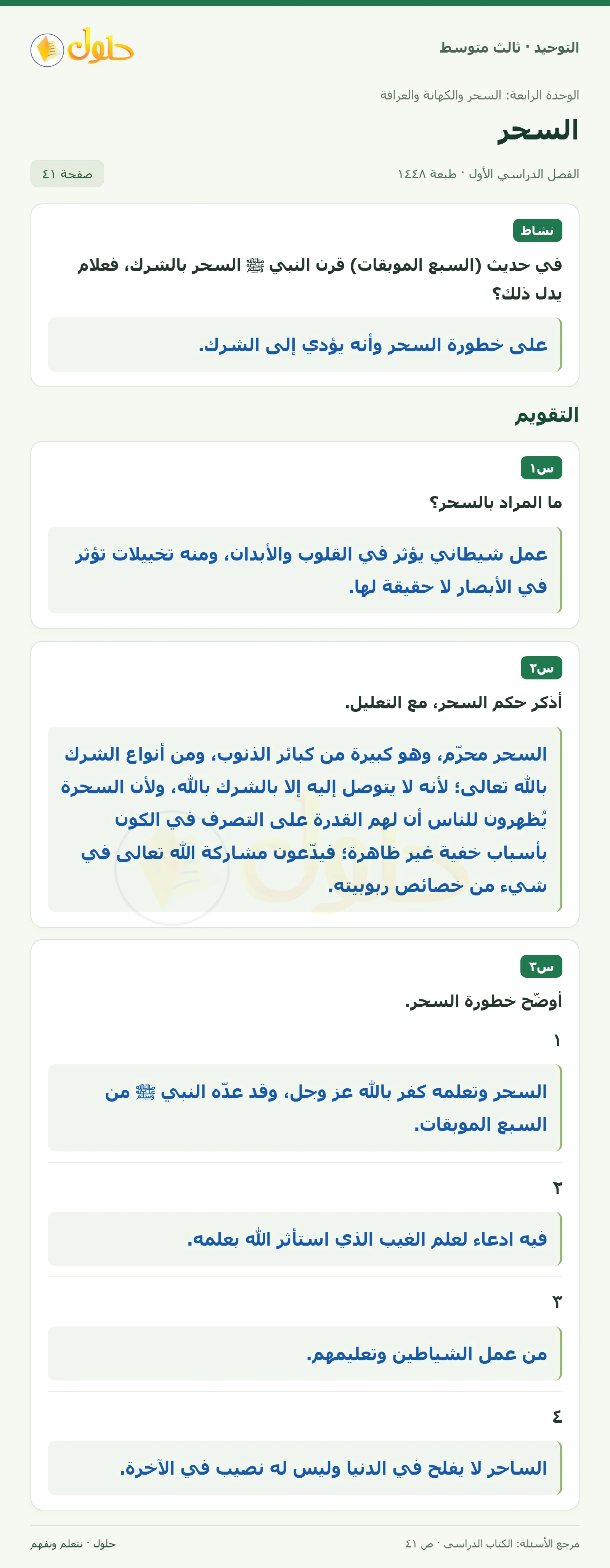 التوحيد · ثالث متوسط

حلول

الوحدة الرابعة: السحر والكهانة والعرافة

السحر

الفصل الدراسي الأول · طبعة ١٤٤٨

صفحة ٤١

نشاط

في حديث (السبع الموبقات) قرن النبي ﷺ السحر بالشرك، فعلام يدل ذلك؟

على خطورة السحر وأنه يؤدي إلى الشرك.

التقويم

س١

ما المراد بالسحر؟

عمل شيطاني يؤثر في القلوب والأبدان، ومنه تخييلات تؤثر في الأبصار لا حقيقة لها.

س٢

أذكر حكم السحر، مع التعليل.

السحر محرّم، وهو كبيرة من كبائر الذنوب، ومن أنواع الشرك بالله تعالى؛ لأنه لا يتوصل إليه إلا بالشرك بالله، ولأن السحرة يُظهرون للناس أن لهم القدرة على التصرف في الكون بأسباب خفية غير ظاهرة؛ فيدّعون مشاركة الله تعالى في شيء من خصائص ربوبيته.

س٣

أوضّح خطورة السحر.

١

السحر وتعلمه كفر بالله عز وجل، وقد عدّه النبي ﷺ من السبع الموبقات.

٢

فيه ادعاء لعلم الغيب الذي استأثر الله بعلمه.

٣

من عمل الشياطين وتعليمهم.

٤

الساحر لا يفلح في الدنيا وليس له نصيب في الآخرة.

مرجع الأسئلة: الكتاب الدراسي · ص ٤١

حلول · نتعلم ونفهم